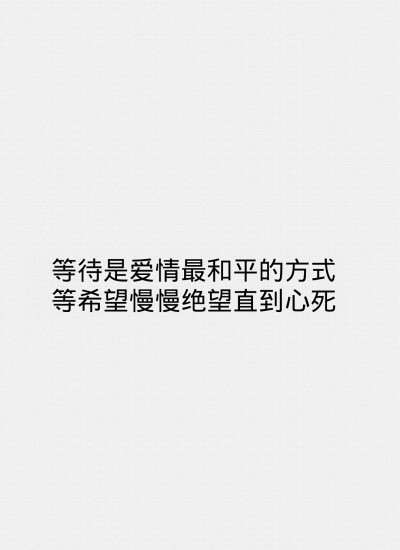 等待是爱情最和平的方式
等希望慢慢绝望直到心死